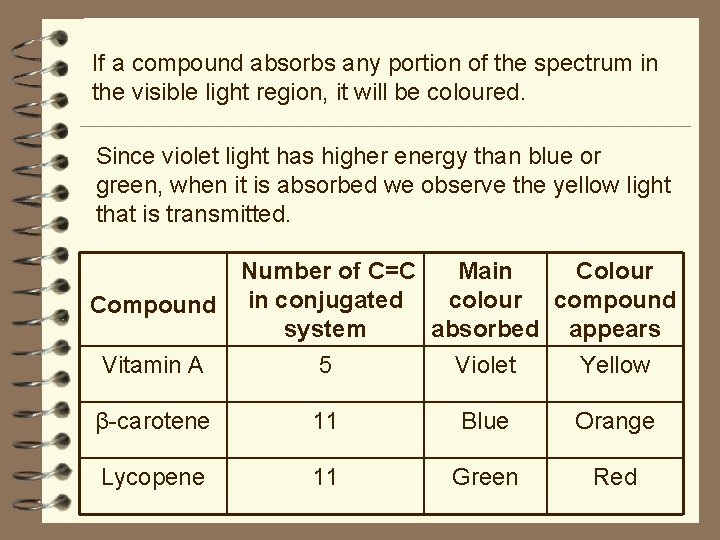 If a compound absorbs any portion of the spectrum in the visible light region, it will be coloured.

Since violet light has higher energy than blue or green, when it is absorbed we observe the yellow light that is transmitted.

| Compound | Number of C=C in conjugated system | Main colour absorbed | Colour compound appears |
|---|---|---|---|
| Vitamin A | 5 | Violet | Yellow |
| β-carotene | 11 | Blue | Orange |
| Lycopene | 11 | Green | Red |